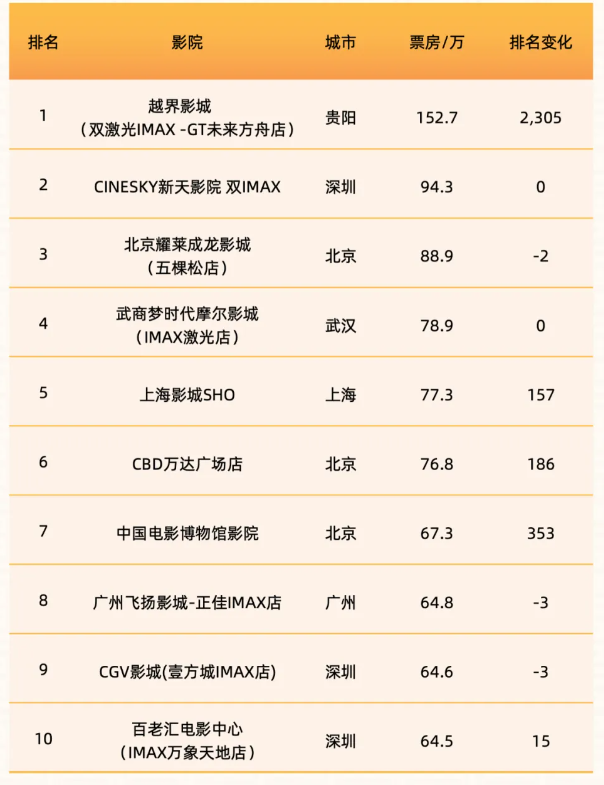 | 排名 | 影院 | 城市 | 票房/万 | 排名变化 |
|---|---|---|---|---|
| 1 | 越界影城（双激光IMAX -GT未来方舟店） | 贵阳 | 152.7 | 2,305 |
| 2 | CINESKY新天影院 双IMAX | 深圳 | 94.3 | 0 |
| 3 | 北京耀莱成龙影城（五棵松店） | 北京 | 88.9 | -2 |
| 4 | 武商梦时代摩尔影城（IMAX激光店） | 武汉 | 78.9 | 0 |
| 5 | 上海影城SHO | 上海 | 77.3 | 157 |
| 6 | CBD万达广场店 | 北京 | 76.8 | 186 |
| 7 | 中国电影博物馆影院 | 北京 | 67.3 | 353 |
| 8 | 广州飞扬影城-正佳IMAX店 | 广州 | 64.8 | -3 |
| 9 | CGV影城(壹方城IMAX店) | 深圳 | 64.6 | -3 |
| 10 | 百老汇电影中心（IMAX万象天地店） | 深圳 | 64.5 | 15 |